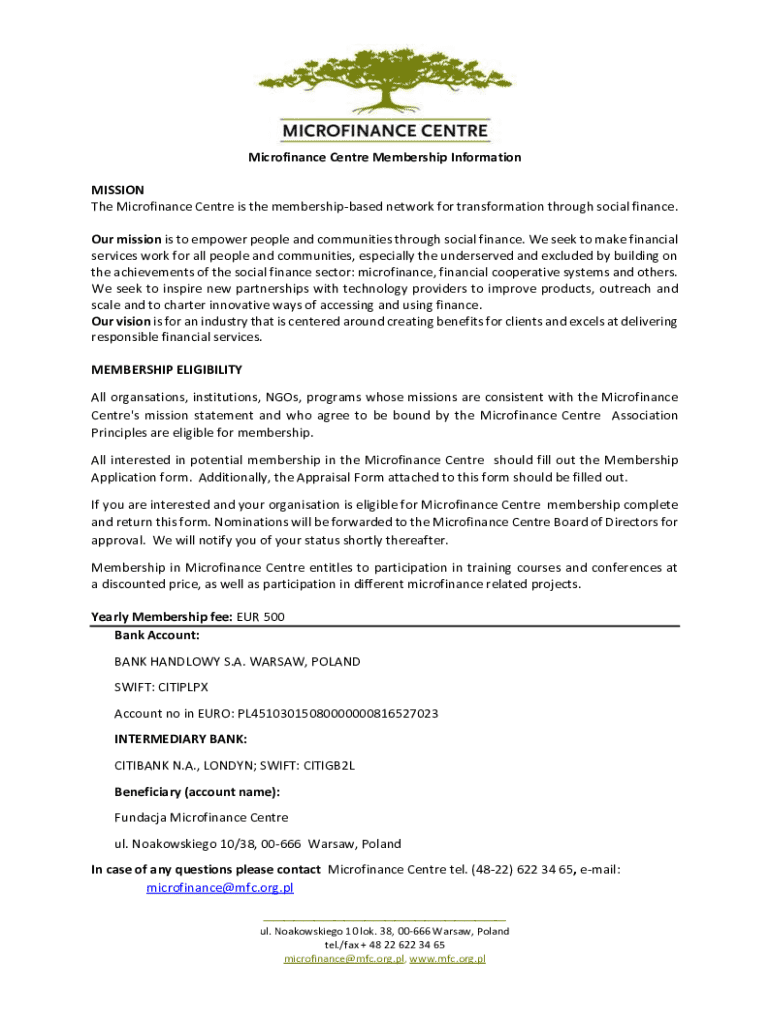 MICROFINANCE CENTRE

Microfinance Centre Membership Information

MISSION
The Microfinance Centre is the membership-based network for transformation through social finance.

Our mission is to empower people and communities through social finance. We seek to make financial services work for all people and communities, especially the underserved and excluded by building on the achievements of the social finance sector: microfinance, financial cooperative systems and others. We seek to inspire new partnerships with technology providers to improve products, outreach and scale and to charter innovative ways of accessing and using finance.
Our vision is for an industry that is centered around creating benefits for clients and excels at delivering responsible financial services.

MEMBERSHIP ELIGIBILITY
All organsations, institutions, NGOs, programs whose missions are consistent with the Microfinance Centre's mission statement and who agree to be bound by the Microfinance Centre Association Principles are eligible for membership.

All interested in potential membership in the Microfinance Centre should fill out the Membership Application form. Additionally, the Appraisal Form attached to this form should be filled out.

If you are interested and your organisation is eligible for Microfinance Centre membership complete and return this form. Nominations will be forwarded to the Microfinance Centre Board of Directors for approval. We will notify you of your status shortly thereafter.

Membership in Microfinance Centre entitles to participation in training courses and conferences at a discounted price, as well as participation in different microfinance related projects.

Yearly Membership fee: EUR 500
Bank Account:

BANK HANDLOWY S.A. WARSAW, POLAND

SWIFT: CITIPLPX

Account no in EURO: PL45103015080000000816527023

INTERMEDIARY BANK:

CITIBANK N.A., LONDYN; SWIFT: CITIGB2L

Beneficiary (account name):

Fundacja Microfinance Centre

ul. Noakowskiego 10/38, 00-666 Warsaw, Poland

In case of any questions please contact Microfinance Centre tel. (48-22) 622 34 65, e-mail: microfinance@mfc.org.pl

ul. Noakowskiego 10 lok. 38, 00-666 Warsaw, Poland
tel./fax + 48 22 622 34 65
microfinance@mfc.org.pl, www.mfc.org.pl